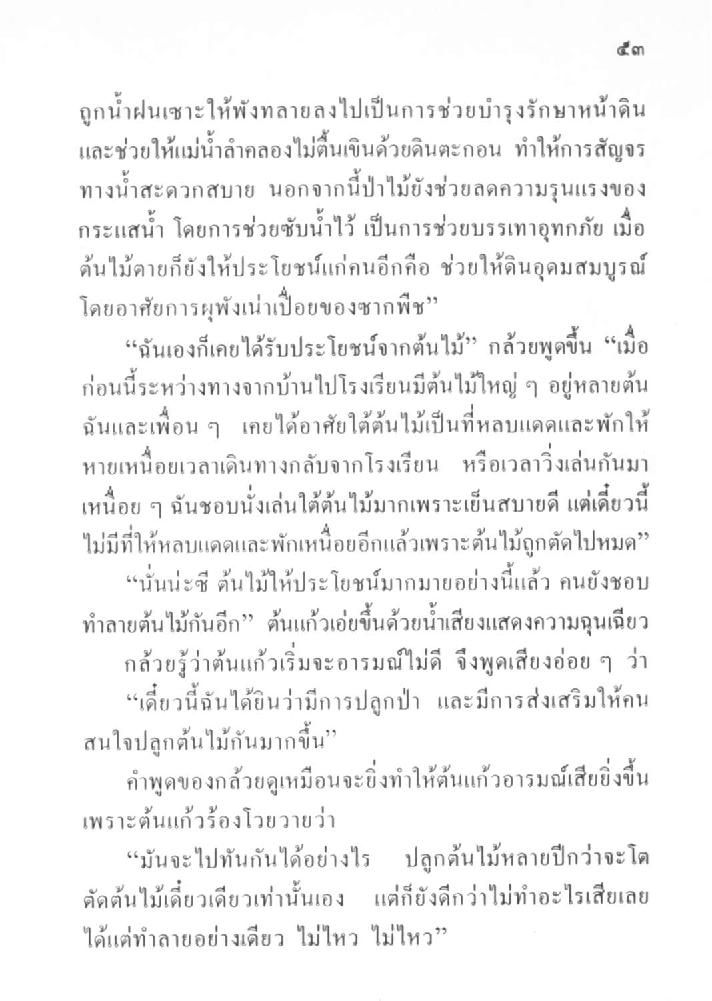 ๕๓

ถูกน้ำฝนเซาะให้พังทลายลงไปเป็นการช่วยบำรุงรักษาหน้าดิน และช่วยให้แม่น้ำลำคลองไม่ตื้นเขินด้วยดินตะกอน ทำให้การสัญจรทางน้ำสะดวกสบาย นอกจากนี้ป่าไม้ยังช่วยลดความรุนแรงของกระแสน้ำ โดยการช่วยซับน้ำไว้ เป็นการช่วยบรรเทาอุทกภัย เมื่อต้นไม้ตายก็ยังให้ประโยชน์แก่คนอีกคือ ช่วยให้ดินอุดมสมบูรณ์โดยอาศัยการผุพังเน่าเปื่อยของซากพืช”

“ฉันเองก็เคยได้รับประโยชน์จากต้นไม้” กล้วยพูดขึ้น “เมื่อก่อนนี้ระหว่างทางจากบ้านไปโรงเรียนมีต้นไม้ใหญ่ ๆ อยู่หลายต้น ฉันและเพื่อน ๆ เคยได้อาศัยใต้ต้นไม้เป็นที่หลบแดดและพักให้หายเหนื่อยเวลาเดินทางกลับจากโรงเรียน หรือเวลาวิ่งเล่นกันมาเหนื่อย ๆ ฉันชอบนั่งเล่นใต้ต้นไม้มากเพราะเย็นสบายดี แต่เดี๋ยวนี้ไม่มีที่ให้หลบแดดและพักเหนื่อยอีกแล้วเพราะต้นไม้ถูกตัดไปหมด”

“นั่นน่ะซี ต้นไม้ให้ประโยชน์มากมายอย่างนี้แล้ว คนยังชอบทำลายต้นไม้กันอีก” ต้นแก้วเอ่ยขึ้นด้วยน้ำเสียงแสดงความฉุนเฉียว

กล้วยรู้ว่าต้นแก้วเริ่มจะอารมณ์ไม่ดี จึงพูดเสียงอ่อย ๆ ว่า

“เดี๋ยวนี้ฉันได้ยินว่ามีการปลูกป่า และมีการส่งเสริมให้คนสนใจปลูกต้นไม้กันมากขึ้น”

คำพูดของกล้วยดูเหมือนจะยิ่งทำให้ต้นแก้วอารมณ์เสียยิ่งขึ้น เพราะต้นแก้วร้องโวยวายว่า

“มันจะไปทันกันได้อย่างไร ปลูกต้นไม้หลายปีกว่าจะโต ตัดต้นไม้เดี๋ยวเดียวเท่านั้นเอง แต่ก็ยังดีกว่าไม่ทำอะไรเสียเลย ได้แต่ทำลายอย่างเดียว ไม่ไหว ไม่ไหว”